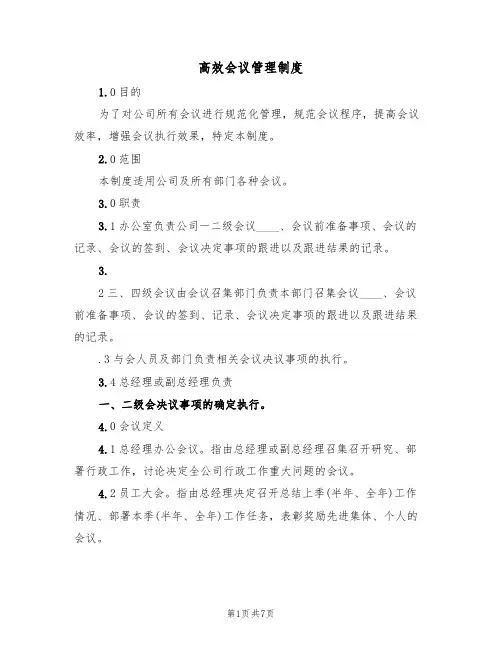 高效会议管理制度

1.0目的

为了对公司所有会议进行规范化管理，规范会议程序，提高会议效率，增强会议执行效果，特定本制度。

2.0范围

本制度适用公司及所有部门各种会议。

3.0职责

3.1办公室负责公司一二级会议____、会议前准备事项、会议的记录、会议的签到、会议决定事项的跟进以及跟进结果的记录。

3.

2三、四级会议由会议召集部门负责本部门召集会议____、会议前准备事项、会议的签到、记录、会议决定事项的跟进以及跟进结果的记录。

.3与会人员及部门负责相关会议决议事项的执行。

3.4总经理或副总经理负责

一、二级会决议事项的确定执行。

4.0会议定义

4.1总经理办公会议。指由总经理或副总经理召集召开研究、部署行政工作，讨论决定全公司行政工作重大问题的会议。

4.2员工大会。指由总经理决定召开总结上季(半年、全年)工作情况、部署本季(半年、全年)工作任务，表彰奖励先进集体、个人的会议。

第1页共7页